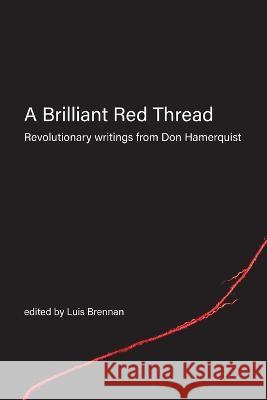 A Brilliant Red Thread
Revolutionary writings from Don Hamerquist

edited by Luis Brennan

Kraina Książek